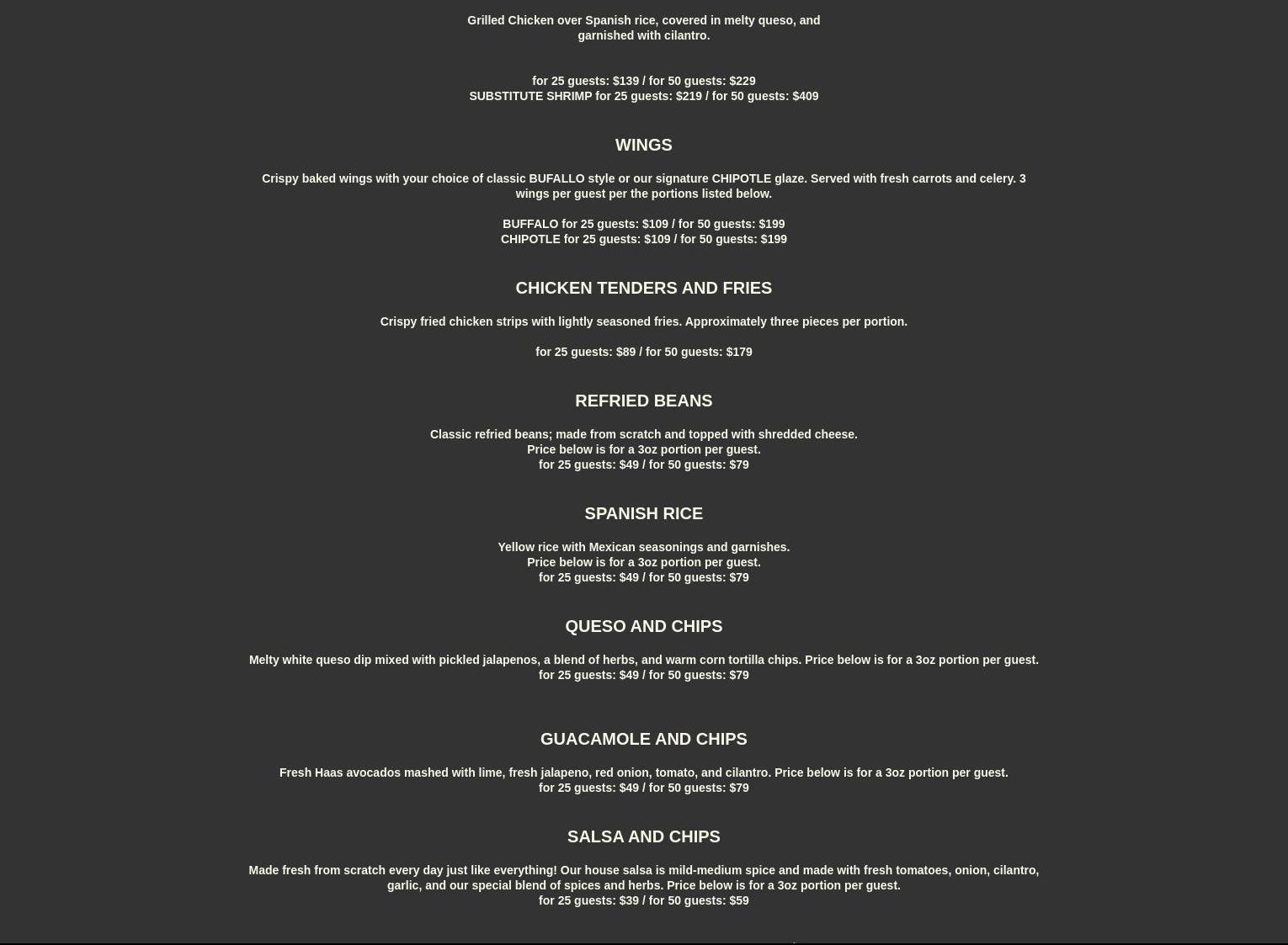 Grilled Chicken over Spanish rice, covered in melty queso, and garnished with cilantro.

for 25 guests: $139 / for 50 guests: $229
SUBSTITUTE SHRIMP for 25 guests: $219 / for 50 guests: $409

WINGS

Crispy baked wings with your choice of classic BUFALLO style or our signature CHIPOTLE glaze. Served with fresh carrots and celery. 3 wings per guest per the portions listed below.

BUFFALO for 25 guests: $109 / for 50 guests: $199
CHIPOTLE for 25 guests: $109 / for 50 guests: $199

CHICKEN TENDERS AND FRIES

Crispy fried chicken strips with lightly seasoned fries. Approximately three pieces per portion.

for 25 guests: $89 / for 50 guests: $179

REFRIED BEANS

Classic refried beans; made from scratch and topped with shredded cheese.
Price below is for a 3oz portion per guest.
for 25 guests: $49 / for 50 guests: $79

SPANISH RICE

Yellow rice with Mexican seasonings and garnishes.
Price below is for a 3oz portion per guest.
for 25 guests: $49 / for 50 guests: $79

QUESO AND CHIPS

Melty white queso dip mixed with pickled jalapenos, a blend of herbs, and warm corn tortilla chips. Price below is for a 3oz portion per guest.
for 25 guests: $49 / for 50 guests: $79

GUACAMOLE AND CHIPS

Fresh Haas avocados mashed with lime, fresh jalapeno, red onion, tomato, and cilantro. Price below is for a 3oz portion per guest.
for 25 guests: $49 / for 50 guests: $79

SALSA AND CHIPS

Made fresh from scratch every day just like everything! Our house salsa is mild-medium spice and made with fresh tomatoes, onion, cilantro, garlic, and our special blend of spices and herbs. Price below is for a 3oz portion per guest.
for 25 guests: $39 / for 50 guests: $59